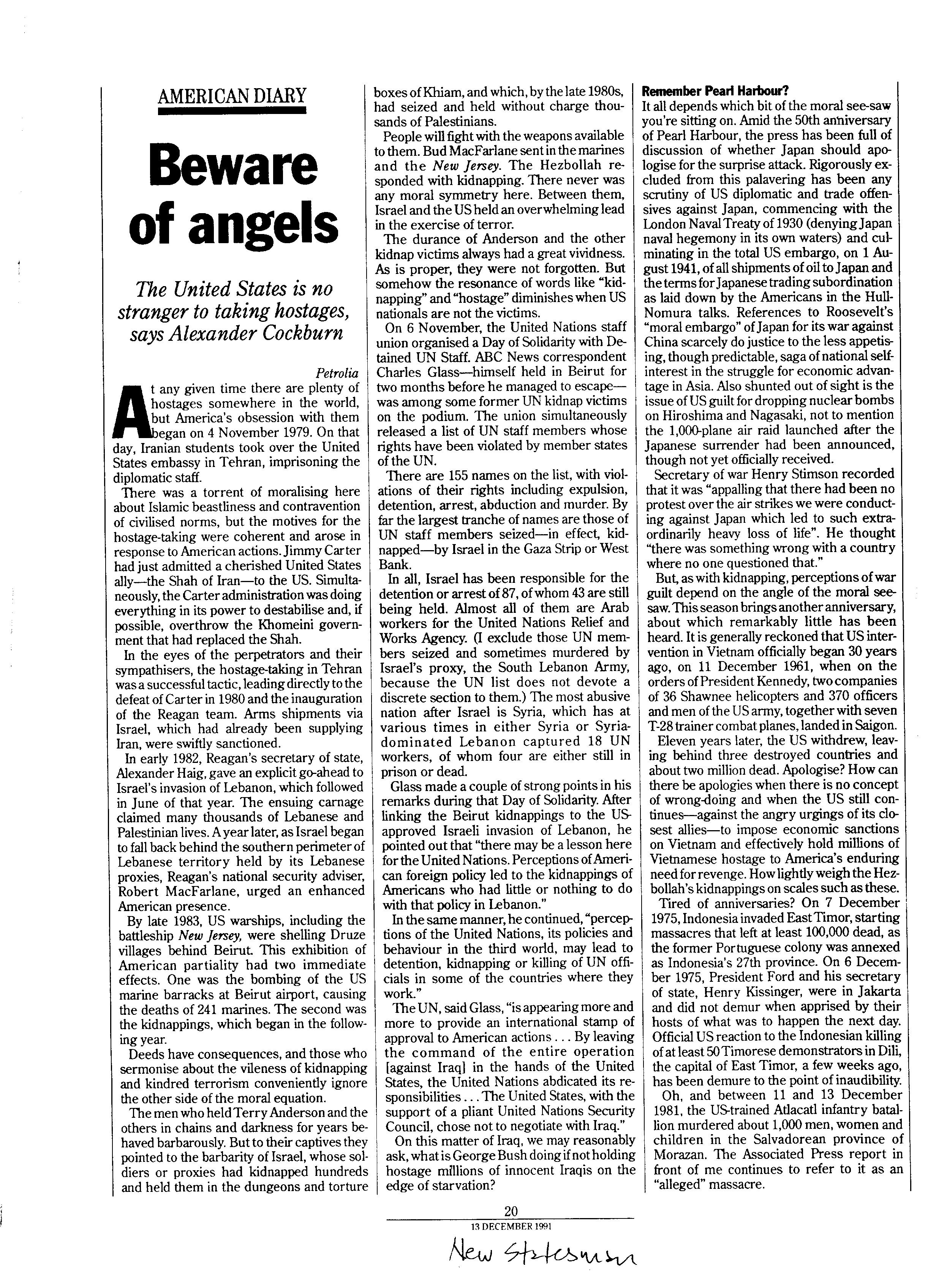 AMERICAN DIARY

Beware of angels

The United States is no stranger to taking hostages, says Alexander Cockburn

Petrolia

At any given time there are plenty of hostages somewhere in the world, but America's obsession with them began on 4 November 1979. On that day, Iranian students took over the United States embassy in Tehran, imprisoning the diplomatic staff.

There was a torrent of moralising here about Islamic beastliness and contravention of civilised norms, but the motives for the hostage-taking were coherent and arose in response to American actions. Jimmy Carter had just admitted a cherished United States ally—the Shah of Iran—to the US. Simultaneously, the Carter administration was doing everything in its power to destabilise and, if possible, overthrow the Khomeini government that had replaced the Shah.

In the eyes of the perpetrators and their sympathisers, the hostage-taking in Tehran was a successful tactic, leading directly to the defeat of Carter in 1980 and the inauguration of the Reagan team. Arms shipments via Israel, which had already been supplying Iran, were swiftly sanctioned.

In early 1982, Reagan's secretary of state, Alexander Haig, gave an explicit go-ahead to Israel's invasion of Lebanon, which followed in June of that year. The ensuing carnage claimed many thousands of Lebanese and Palestinian lives. A year later, as Israel began to fall back behind the southern perimeter of Lebanese territory held by its Lebanese proxies, Reagan's national security adviser, Robert MacFarlane, urged an enhanced American presence.

By late 1983, US warships, including the battleship New Jersey, were shelling Druze villages behind Beirut. This exhibition of American partiality had two immediate effects. One was the bombing of the US marine barracks at Beirut airport, causing the deaths of 241 marines. The second was the kidnappings, which began in the following year.

Deeds have consequences, and those who sermonise about the vileness of kidnapping and kindred terrorism conveniently ignore the other side of the moral equation.

The men who held Terry Anderson and the others in chains and darkness for years behaved barbarously. But to their captives they pointed to the barbarity of Israel, whose soldiers or proxies had kidnapped hundreds and held them in the dungeons and torture boxes of Khiam, and which, by the late 1980s, had seized and held without charge thousands of Palestinians.

People will fight with the weapons available to them. Bud MacFarlane sent in the marines and the New Jersey. The Hezbollah responded with kidnapping. There never was any moral symmetry here. Between them, Israel and the US held an overwhelming lead in the exercise of terror.

The durance of Anderson and the other kidnap victims always had a great vividness. As is proper, they were not forgotten. But somehow the resonance of words like "kidnapping" and "hostage" diminishes when US nationals are not the victims.

On 6 November, the United Nations staff union organised a Day of Solidarity with Detained UN Staff. ABC News correspondent Charles Glass—himself held in Beirut for two months before he managed to escape—was among some former UN kidnap victims on the podium. The union simultaneously released a list of UN staff members whose rights have been violated by member states of the UN.

There are 155 names on the list, with violations of their rights including expulsion, detention, arrest, abduction and murder. By far the largest tranche of names are those of UN staff members seized—in effect, kidnapped—by Israel in the Gaza Strip or West Bank.

In all, Israel has been responsible for the detention or arrest of 87, of whom 43 are still being held. Almost all of them are Arab workers for the United Nations Relief and Works Agency. (I exclude those UN members seized and sometimes murdered by Israel's proxy, the South Lebanon Army, because the UN list does not devote a discrete section to them.) The most abusive nation after Israel is Syria, which has at various times in either Syria or Syria-dominated Lebanon captured 18 UN workers, of whom four are either still in prison or dead.

Glass made a couple of strong points in his remarks during that Day of Solidarity. After linking the Beirut kidnappings to the US-approved Israeli invasion of Lebanon, he pointed out that "there may be a lesson here for the United Nations. Perceptions of American foreign policy led to the kidnappings of Americans who had little or nothing to do with that policy in Lebanon."

In the same manner, he continued, "perceptions of the United Nations, its policies and behaviour in the third world, may lead to detention, kidnapping or killing of UN officials in some of the countries where they work."

The UN, said Glass, "is appearing more and more to provide an international stamp of approval to American actions . . . By leaving the command of the entire operation [against Iraq] in the hands of the United States, the United Nations abdicated its responsibilities . . . The United States, with the support of a pliant United Nations Security Council, chose not to negotiate with Iraq."

On this matter of Iraq, we may reasonably ask, what is George Bush doing if not holding hostage millions of innocent Iraqis on the edge of starvation?

Remember Pearl Harbour?
It all depends which bit of the moral see-saw you're sitting on. Amid the 50th anniversary of Pearl Harbour, the press has been full of discussion of whether Japan should apologise for the surprise attack. Rigorously excluded from this palavering has been any scrutiny of US diplomatic and trade offensives against Japan, commencing with the London Naval Treaty of 1930 (denying Japan naval hegemony in its own waters) and culminating in the total US embargo, on 1 August 1941, of all shipments of oil to Japan and the terms for Japanese trading subordination as laid down by the Americans in the Hull-Nomura talks. References to Roosevelt's "moral embargo" of Japan for its war against China scarcely do justice to the less appetising, though predictable, saga of national self-interest in the struggle for economic advantage in Asia. Also shunted out of sight is the issue of US guilt for dropping nuclear bombs on Hiroshima and Nagasaki, not to mention the 1,000-plane air raid launched after the Japanese surrender had been announced, though not yet officially received.

Secretary of war Henry Stimson recorded that it was "appalling that there had been no protest over the air strikes we were conducting against Japan which led to such extraordinarily heavy loss of life". He thought "there was something wrong with a country where no one questioned that."

But, as with kidnapping, perceptions of war guilt depend on the angle of the moral see-saw. This season brings another anniversary, about which remarkably little has been heard. It is generally reckoned that US intervention in Vietnam officially began 30 years ago, on 11 December 1961, when on the orders of President Kennedy, two companies of 36 Shawnee helicopters and 370 officers and men of the US army, together with seven T-28 trainer combat planes, landed in Saigon.

Eleven years later, the US withdrew, leaving behind three destroyed countries and about two million dead. Apologise? How can there be apologies when there is no concept of wrong-doing and when the US still continues—against the angry urgings of its closest allies—to impose economic sanctions on Vietnam and effectively hold millions of Vietnamese hostage to America's enduring need for revenge. How lightly weigh the Hezbollah's kidnappings on scales such as these.

Tired of anniversaries? On 7 December 1975, Indonesia invaded East Timor, starting massacres that left at least 100,000 dead, as the former Portuguese colony was annexed as Indonesia's 27th province. On 6 December 1975, President Ford and his secretary of state, Henry Kissinger, were in Jakarta and did not demur when apprised by their hosts of what was to happen the next day. Official US reaction to the Indonesian killing of at least 50 Timorese demonstrators in Dili, the capital of East Timor, a few weeks ago, has been demure to the point of inaudibility.

Oh, and between 11 and 13 December 1981, the US-trained Atlacatl infantry batallion murdered about 1,000 men, women and children in the Salvadorean province of Morazan. The Associated Press report in front of me continues to refer to it as an "alleged" massacre.

20
13 DECEMBER 1991
New Statesman